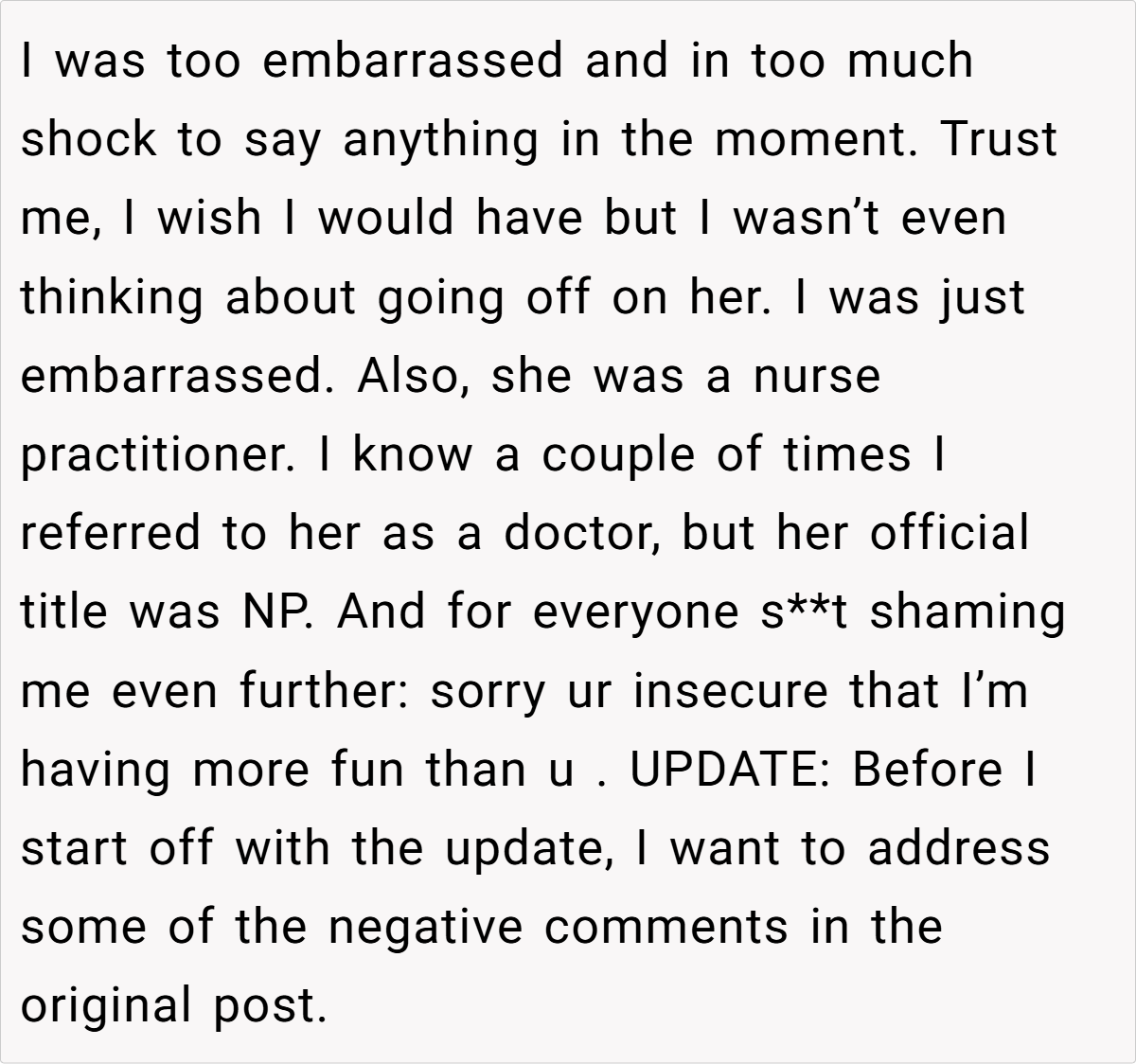 I was too embarrassed and in too much shock to say anything in the moment. Trust me, I wish I would have but I wasn't even thinking about going off on her. I was just embarrassed. Also, she was a nurse practitioner. I know a couple of times I referred to her as a doctor, but her official title was NP. And for everyone s**t shaming me even further: sorry ur insecure that I'm having more fun than u . UPDATE: Before I start off with the update, I want to address some of the negative comments in the original post.